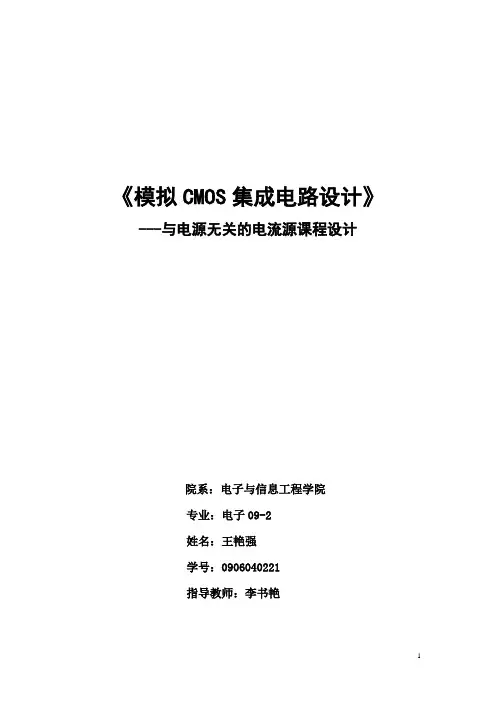 《模拟CMOS集成电路设计》

——与电源无关的电流源课程设计

院系：电子与信息工程学院

专业：电子09-2

姓名：王艳强

学号：0906040221

指导教师：李书艳

1